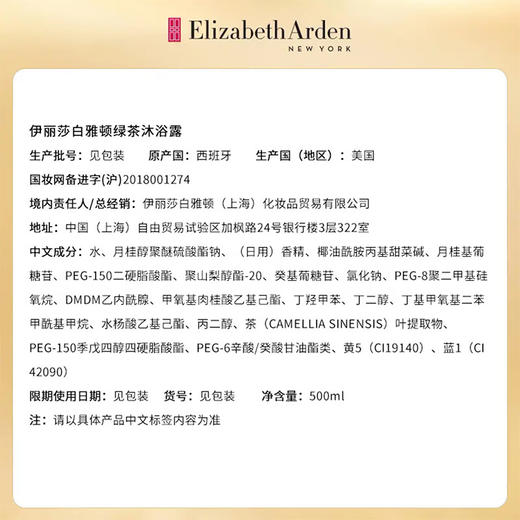 Elizabeth Arden
NEW YORK

伊丽莎白雅顿绿茶沐浴露

生产批号：见包装　原产国：西班牙　生产国（地区）：美国

国妆网备进字(沪)2018001274

境内责任人/总经销：伊丽莎白雅顿（上海）化妆品贸易有限公司

地址：中国（上海）自由贸易试验区加枫路24号银行楼3层322室

中文成分：水、月桂醇聚醚硫酸酯钠、（日用）香精、椰油酰胺丙基甜菜碱、月桂基葡糖苷、PEG-150二硬脂酸酯、聚山梨醇酯-20、癸基葡糖苷、氯化钠、PEG-8聚二甲基硅氧烷、DMDM乙内酰脲、甲氧基肉桂酸乙基己酯、丁羟甲苯、丁二醇、丁基甲氧基二苯甲酰基甲烷、水杨酸乙基己酯、丙二醇、茶（CAMELLIA SINENSIS）叶提取物、PEG-150季戊四醇四硬脂酸酯、PEG-6辛酸/癸酸甘油酯类、黄5（CI19140）、蓝1（CI 42090）

限期使用日期：见包装　货号：见包装　净含量：500ml

注：请以具体产品中文标签内容为准